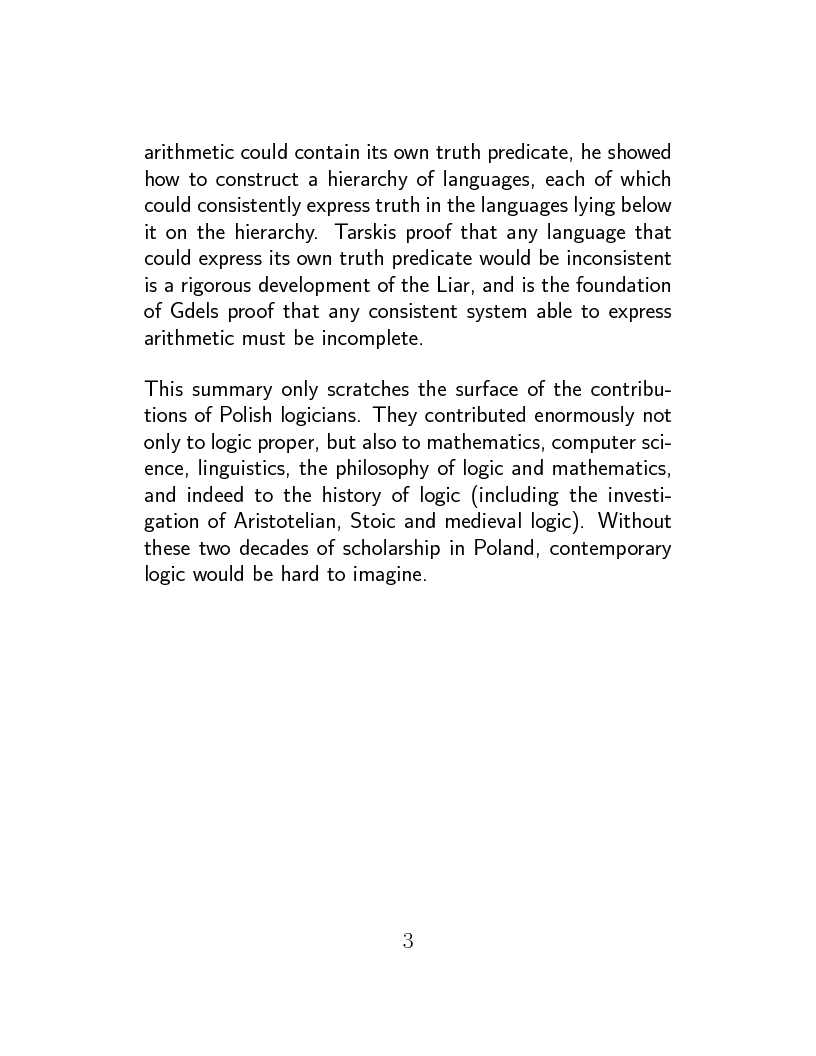 arithmetic could contain its own truth predicate, he showed how to construct a hierarchy of languages, each of which could consistently express truth in the languages lying below it on the hierarchy. Tarskis proof that any language that could express its own truth predicate would be inconsistent is a rigorous development of the Liar, and is the foundation of Gdels proof that any consistent system able to express arithmetic must be incomplete.

This summary only scratches the surface of the contributions of Polish logicians. They contributed enormously not only to logic proper, but also to mathematics, computer science, linguistics, the philosophy of logic and mathematics, and indeed to the history of logic (including the investigation of Aristotelian, Stoic and medieval logic). Without these two decades of scholarship in Poland, contemporary logic would be hard to imagine.

3